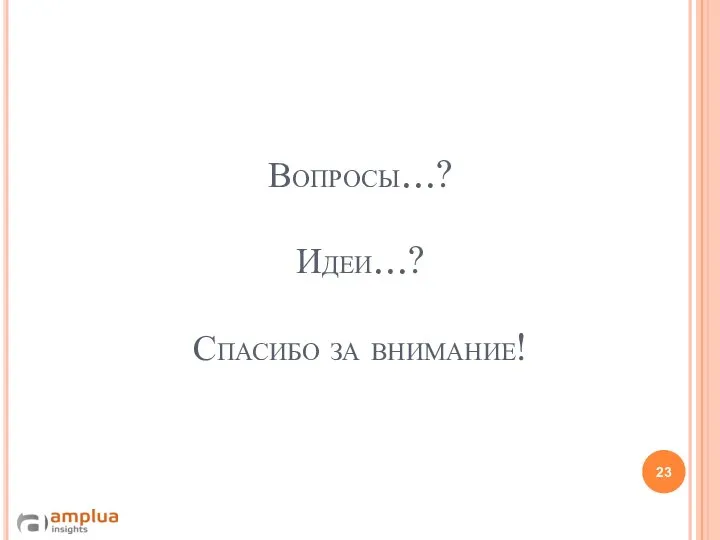 Вопросы…?

Идеи…?

Спасибо за внимание!

23

amplua insights